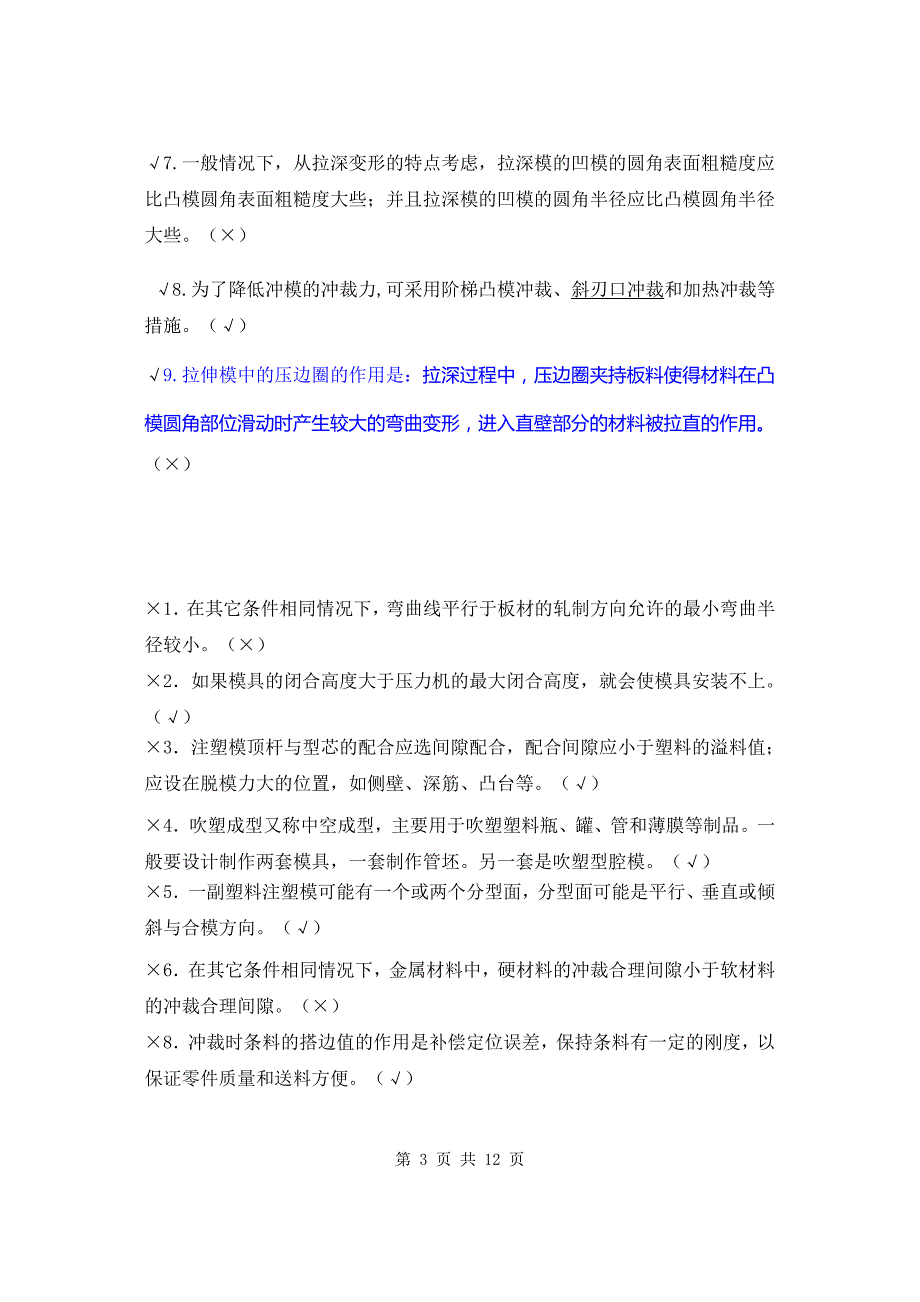 √7.一般情况下，从拉深变形的特点考虑，拉深模的凹模的圆角表面粗糙度应比凸模圆角表面粗糙度大些；并且拉深模的凹模的圆角半径应比凸模圆角半径大些。（×）

√8.为了降低冲模的冲裁力,可采用阶梯凸模冲裁、斜刃口冲裁和加热冲裁等措施。（√）

√9.拉伸模中的压边圈的作用是：拉深过程中，压边圈夹持板料使得材料在凸模圆角部位滑动时产生较大的弯曲变形，进入直壁部分的材料被拉直的作用。（×）

×1.在其它条件相同情况下，弯曲线平行于板材的轧制方向允许的最小弯曲半径较小。（×）

×2.如果模具的闭合高度大于压力机的最大闭合高度，就会使模具安装不上。（√）

×3.注塑模顶杆与型芯的配合应选间隙配合，配合间隙应小于塑料的溢料值；应设在脱模力大的位置，如侧壁、深筋、凸台等。（√）

×4.吹塑成型又称中空成型，主要用于吹塑塑料瓶、罐、管和薄膜等制品。一般要设计制作两套模具，一套制作管坯。另一套是吹塑型腔模。（√）

×5.一副塑料注塑模可能有一个或两个分型面，分型面可能是平行、垂直或倾斜与合模方向。（√）

×6.在其它条件相同情况下，金属材料中，硬材料的冲裁合理间隙小于软材料的冲裁合理间隙。（×）

×8.冲裁时条料的搭边值的作用是补偿定位误差，保持条料有一定的刚度，以保证零件质量和送料方便。（√）

第 3 页 共 12 页